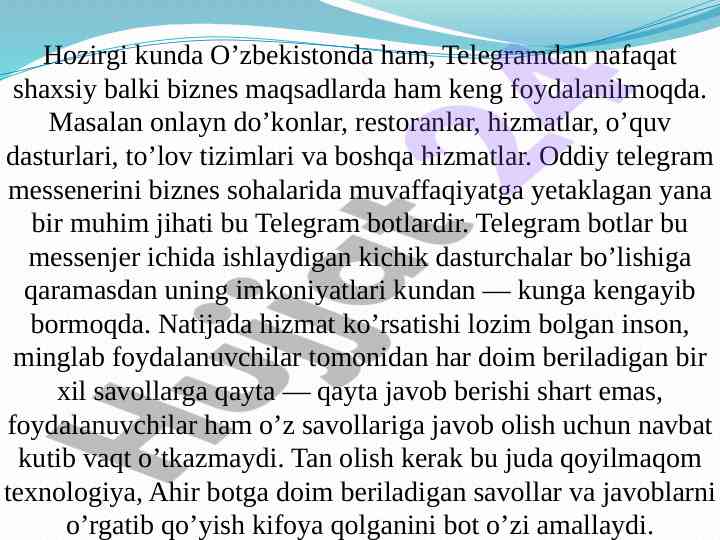 Hozirgi kunda O'zbekistonda ham, Telegramdan nafaqat shaxsiy balki biznes maqsadlarda ham keng foydalanilmoqda. Masalan onlayn do'konlar, restoranlar, hizmatlar, o'quv dasturlari, to'lov tizimlari va boshqa hizmatlar. Oddiy telegram messenerini biznes sohalarida muvaffaqiyatga yetaklagan yana bir muhim jihati bu Telegram botlardir. Telegram botlar bu messenjer ichida ishlaydigan kichik dasturchalar bo'lishiga qaramasdan uning imkoniyatlari kundan — kunga kengayib bormoqda. Natijada hizmat ko'rsatishi lozim bolgan inson, minglab foydalanuvchilar tomonidan har doim beriladigan bir xil savollarga qayta — qayta javob berishi shart emas, foydalanuvchilar ham o'z savollariga javob olish uchun navbat kutib vaqt o'tkazmaydi. Tan olish kerak bu juda qoyilmaqom texnologiya, Ahir botga doim beriladigan savollar va javoblarni o'rgatib qo'yish kifoya qolganini bot o'zi amallaydi.

Hujjat 24